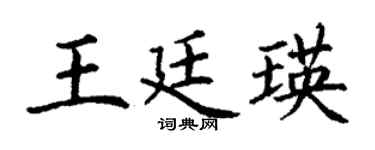 王廷瑛

词典网